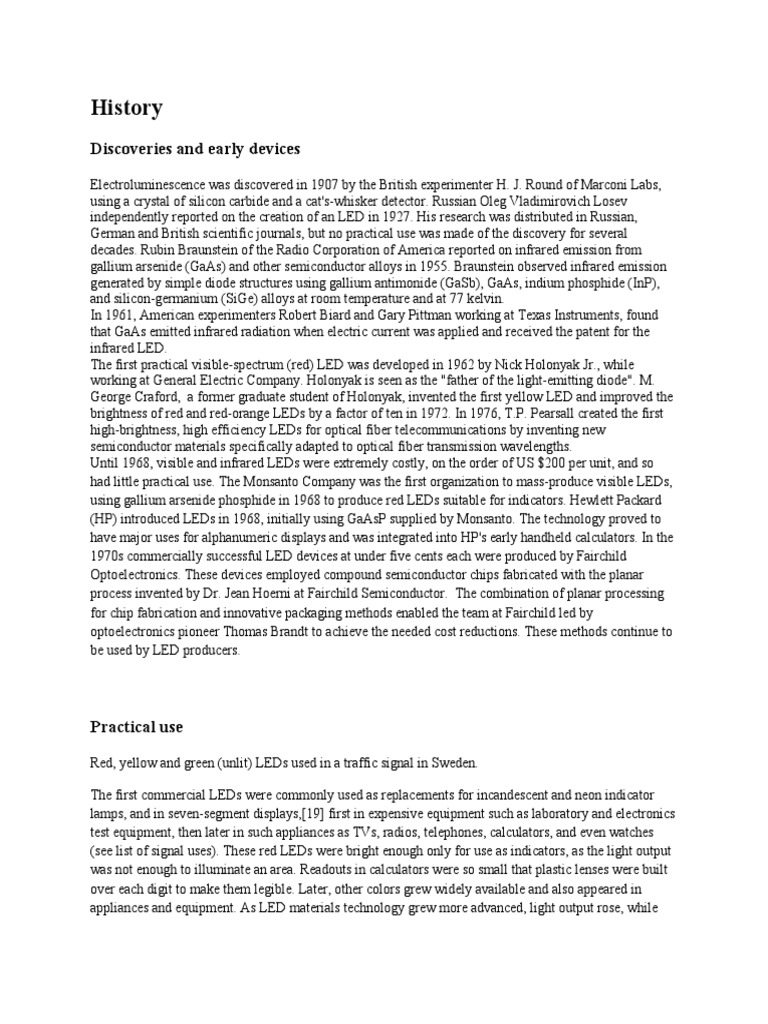 History

Discoveries and early devices

Electroluminescence was discovered in 1907 by the British experimenter H. J. Round of Marconi Labs, using a crystal of silicon carbide and a cat's-whisker detector. Russian Oleg Vladimirovich Losev independently reported on the creation of an LED in 1927. His research was distributed in Russian, German and British scientific journals, but no practical use was made of the discovery for several decades. Rubin Braunstein of the Radio Corporation of America reported on infrared emission from gallium arsenide (GaAs) and other semiconductor alloys in 1955. Braunstein observed infrared emission generated by simple diode structures using gallium antimonide (GaSb), GaAs, indium phosphide (InP), and silicon-germanium (SiGe) alloys at room temperature and at 77 kelvin.
In 1961, American experimenters Robert Biard and Gary Pittman working at Texas Instruments, found that GaAs emitted infrared radiation when electric current was applied and received the patent for the infrared LED.
The first practical visible-spectrum (red) LED was developed in 1962 by Nick Holonyak Jr., while working at General Electric Company. Holonyak is seen as the "father of the light-emitting diode". M. George Craford, a former graduate student of Holonyak, invented the first yellow LED and improved the brightness of red and red-orange LEDs by a factor of ten in 1972. In 1976, T.P. Pearsall created the first high-brightness, high efficiency LEDs for optical fiber telecommunications by inventing new semiconductor materials specifically adapted to optical fiber transmission wavelengths.
Until 1968, visible and infrared LEDs were extremely costly, on the order of US $200 per unit, and so had little practical use. The Monsanto Company was the first organization to mass-produce visible LEDs, using gallium arsenide phosphide in 1968 to produce red LEDs suitable for indicators. Hewlett Packard (HP) introduced LEDs in 1968, initially using GaAsP supplied by Monsanto. The technology proved to have major uses for alphanumeric displays and was integrated into HP's early handheld calculators. In the 1970s commercially successful LED devices at under five cents each were produced by Fairchild Optoelectronics. These devices employed compound semiconductor chips fabricated with the planar process invented by Dr. Jean Hoerni at Fairchild Semiconductor. The combination of planar processing for chip fabrication and innovative packaging methods enabled the team at Fairchild led by optoelectronics pioneer Thomas Brandt to achieve the needed cost reductions. These methods continue to be used by LED producers.

Practical use

Red, yellow and green (unlit) LEDs used in a traffic signal in Sweden.

The first commercial LEDs were commonly used as replacements for incandescent and neon indicator lamps, and in seven-segment displays,[19] first in expensive equipment such as laboratory and electronics test equipment, then later in such appliances as TVs, radios, telephones, calculators, and even watches (see list of signal uses). These red LEDs were bright enough only for use as indicators, as the light output was not enough to illuminate an area. Readouts in calculators were so small that plastic lenses were built over each digit to make them legible. Later, other colors grew widely available and also appeared in appliances and equipment. As LED materials technology grew more advanced, light output rose, while